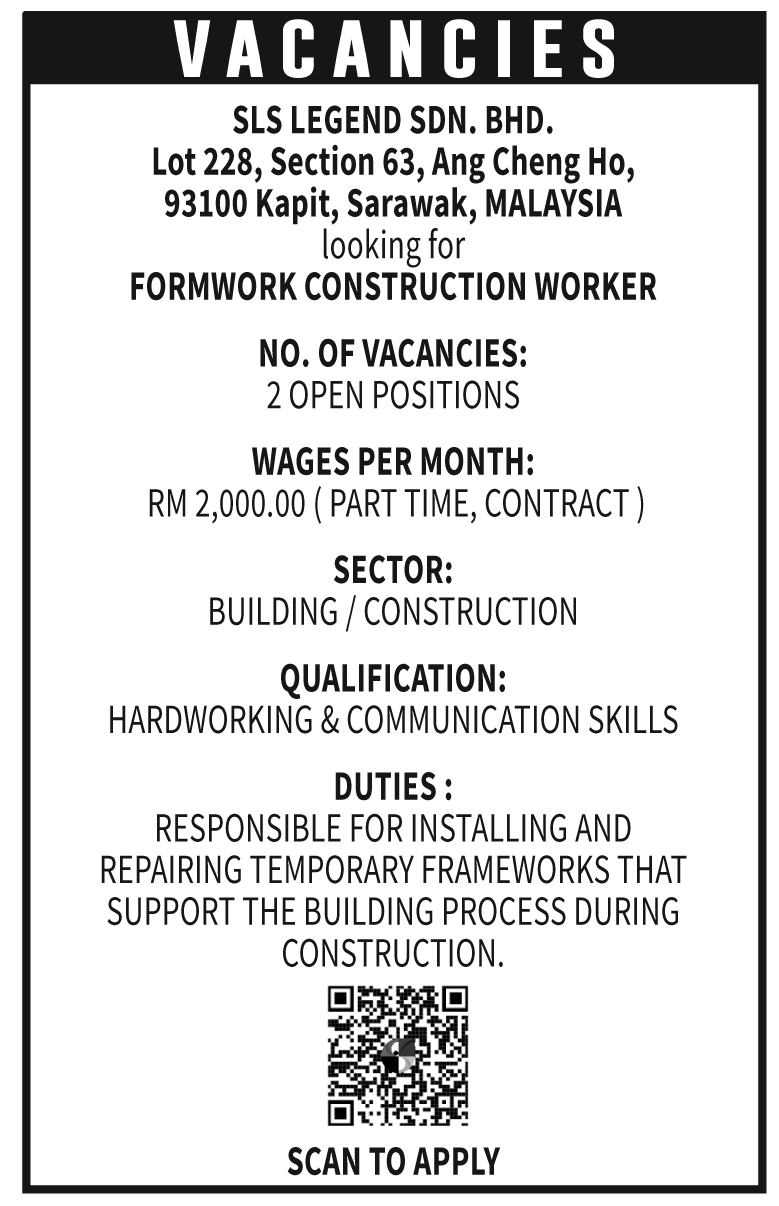 VACANCIES

SLS LEGEND SDN. BHD.
Lot 228, Section 63, Ang Cheng Ho,
93100 Kapit, Sarawak, MALAYSIA
looking for
FORMWORK CONSTRUCTION WORKER

NO. OF VACANCIES:
2 OPEN POSITIONS

WAGES PER MONTH:
RM 2,000.00 ( PART TIME, CONTRACT )

SECTOR:
BUILDING / CONSTRUCTION

QUALIFICATION:
HARDWORKING & COMMUNICATION SKILLS

DUTIES :
RESPONSIBLE FOR INSTALLING AND REPAIRING TEMPORARY FRAMEWORKS THAT SUPPORT THE BUILDING PROCESS DURING CONSTRUCTION.

SCAN TO APPLY